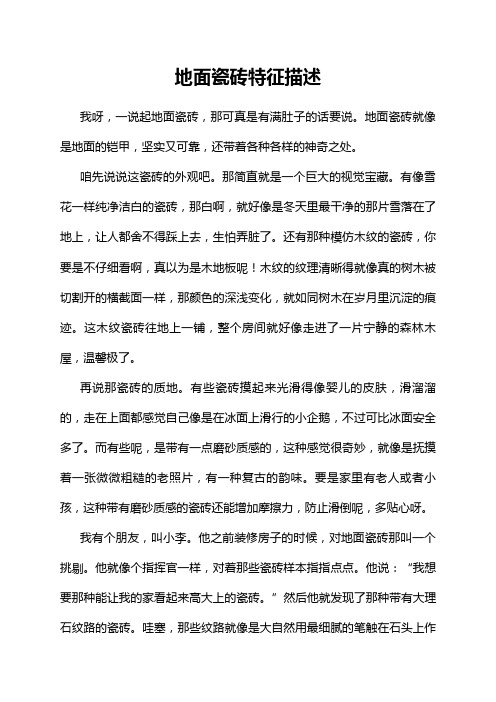 地面瓷砖特征描述

我呀，一说起地面瓷砖，那可真是有满肚子的话要说。地面瓷砖就像是地面的铠甲，坚实又可靠，还带着各种各样的神奇之处。

咱先说说这瓷砖的外观吧。那简直就是一个巨大的视觉宝藏。有像雪花一样纯净洁白的瓷砖，那白啊，就好像是冬天里最干净的那片雪落在了地上，让人都舍不得踩上去，生怕弄脏了。还有那种模仿木纹的瓷砖，你要是不仔细看啊，真以为是木地板呢！木纹的纹理清晰得就像真的树木被切割开的横截面一样，那颜色的深浅变化，就如同树木在岁月里沉淀的痕迹。这木纹瓷砖往地上一铺，整个房间就好像走进了一片宁静的森林木屋，温馨极了。

再说那瓷砖的质地。有些瓷砖摸起来光滑得像婴儿的皮肤，滑溜溜的，走在上面都感觉自己像是在冰面上滑行的小企鹅，不过可比冰面安全多了。而有些呢，是带有一点磨砂质感的，这种感觉很奇妙，就像是抚摸着一张微微粗糙的老照片，有一种复古的韵味。要是家里有老人或者小孩，这种带有磨砂质感的瓷砖还能增加摩擦力，防止滑倒呢，多贴心呀。

我有个朋友，叫小李。他之前装修房子的时候，对地面瓷砖那叫一个挑剔。他就像个指挥官一样，对着那些瓷砖样本指指点点。他说：“我想要那种能让我的家看起来高大上的瓷砖。”然后他就发现了那种带有大理石纹路的瓷砖。哇塞，那些纹路就像是大自然用最细腻的笔触在石头上作